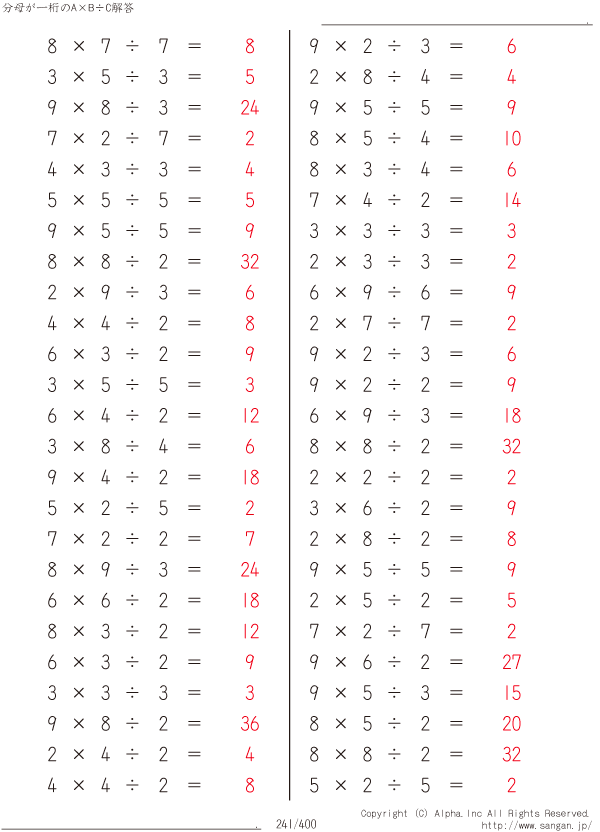 分母が一桁のA×B÷C解答

$8 \times 7 \div 7 = 8$
$3 \times 5 \div 3 = 5$
$9 \times 8 \div 3 = 24$
$7 \times 2 \div 7 = 2$
$4 \times 3 \div 3 = 4$
$5 \times 5 \div 5 = 5$
$9 \times 5 \div 5 = 9$
$8 \times 8 \div 2 = 32$
$2 \times 9 \div 3 = 6$
$4 \times 4 \div 2 = 8$
$6 \times 3 \div 2 = 9$
$3 \times 5 \div 5 = 3$
$6 \times 4 \div 2 = 12$
$3 \times 8 \div 4 = 6$
$9 \times 4 \div 2 = 18$
$5 \times 2 \div 5 = 2$
$7 \times 2 \div 2 = 7$
$8 \times 9 \div 3 = 24$
$6 \times 6 \div 2 = 18$
$8 \times 3 \div 2 = 12$
$6 \times 3 \div 2 = 9$
$3 \times 3 \div 3 = 3$
$9 \times 8 \div 2 = 36$
$2 \times 4 \div 2 = 4$
$4 \times 4 \div 2 = 8$

$9 \times 2 \div 3 = 6$
$2 \times 8 \div 4 = 4$
$9 \times 5 \div 5 = 9$
$8 \times 5 \div 4 = 10$
$8 \times 3 \div 4 = 6$
$7 \times 4 \div 2 = 14$
$3 \times 3 \div 3 = 3$
$2 \times 3 \div 3 = 2$
$6 \times 9 \div 6 = 9$
$2 \times 7 \div 7 = 2$
$9 \times 2 \div 3 = 6$
$9 \times 2 \div 2 = 9$
$6 \times 9 \div 3 = 18$
$8 \times 8 \div 2 = 32$
$2 \times 2 \div 2 = 2$
$3 \times 6 \div 2 = 9$
$2 \times 8 \div 2 = 8$
$9 \times 5 \div 5 = 9$
$2 \times 5 \div 2 = 5$
$7 \times 2 \div 7 = 2$
$9 \times 6 \div 2 = 27$
$9 \times 5 \div 3 = 15$
$8 \times 5 \div 2 = 20$
$8 \times 8 \div 2 = 32$
$5 \times 2 \div 5 = 2$

241/400
Copyright (C) Alpha.Inc All Rights Reserved.
http://www.sangan.jp/